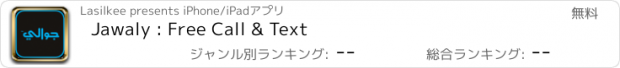 جوالي

Lasilkee presents iPhone/iPadアプリ

無料

Jawaly : Free Call & Text

ジャンル別ランキング: --

総合ランキング: --